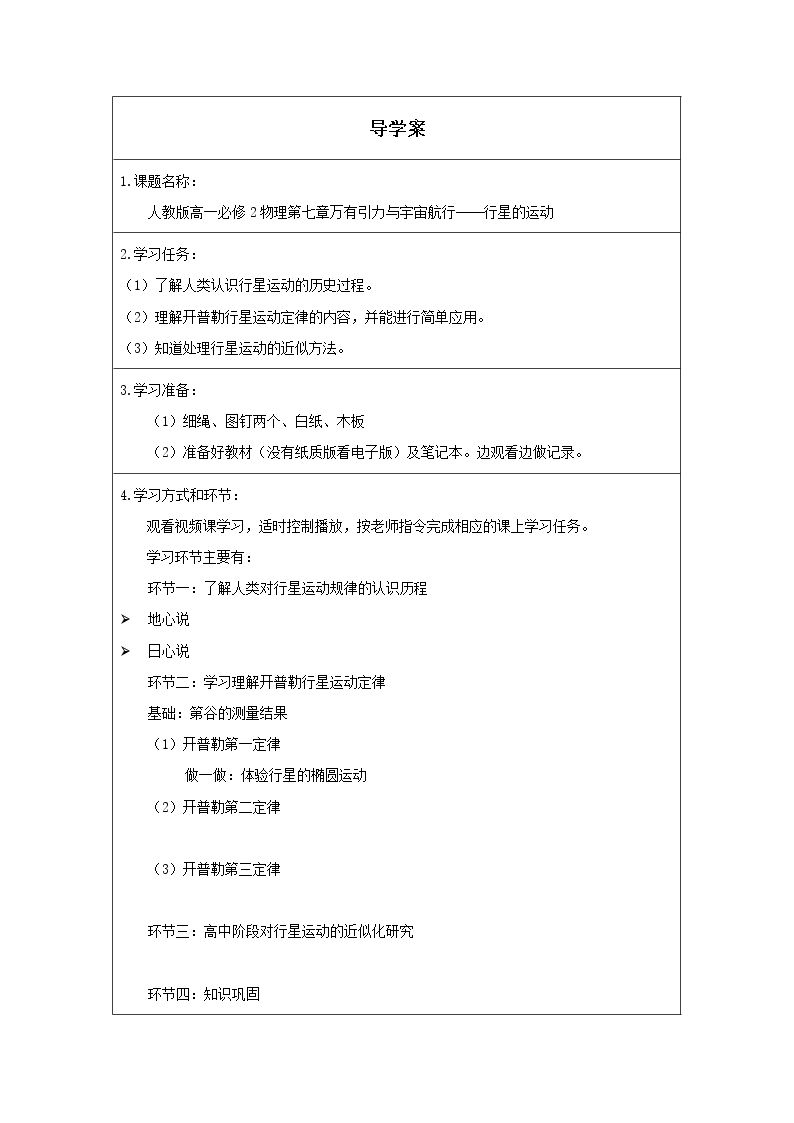 导学案

1.课题名称：

人教版高一必修2物理第七章万有引力与宇宙航行——行星的运动

2.学习任务：

（1）了解人类认识行星运动的历史过程。

（2）理解开普勒行星运动定律的内容，并能进行简单应用。

（3）知道处理行星运动的近似方法。

3.学习准备：

（1）细绳、图钉两个、白纸、木板

（2）准备好教材（没有纸质版看电子版）及笔记本。边观看边做记录。

4.学习方式和环节：

观看视频课学习，适时控制播放，按老师指令完成相应的课上学习任务。

学习环节主要有：

环节一：了解人类对行星运动规律的认识历程

➢ 地心说

➢ 日心说

环节二：学习理解开普勒行星运动定律

基础：第谷的测量结果

（1）开普勒第一定律

做一做：体验行星的椭圆运动

（2）开普勒第二定律

（3）开普勒第三定律

环节三：高中阶段对行星运动的近似化研究

环节四：知识巩固